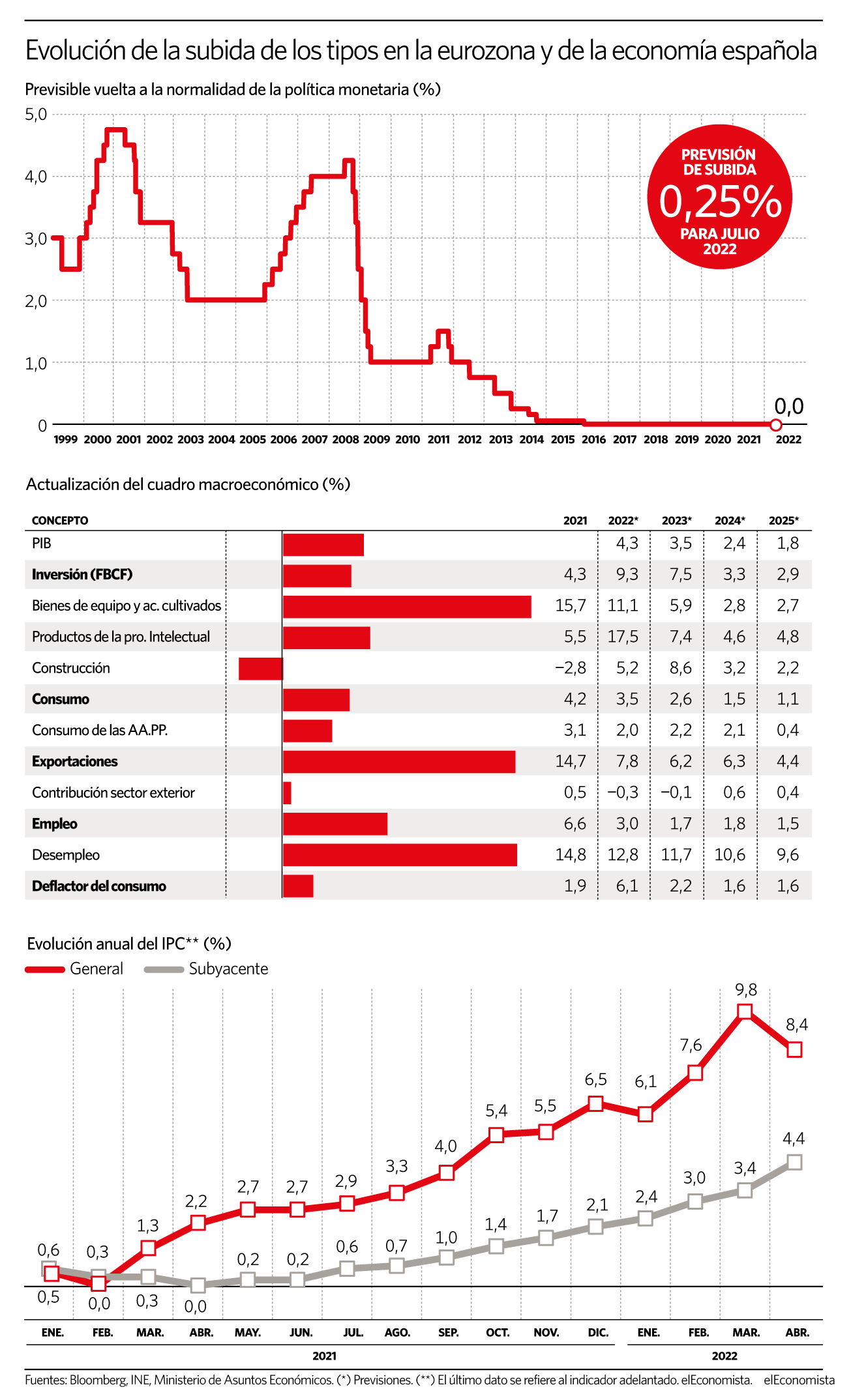 Evolución de la subida de los tipos en la eurozona y de la economía española

Previsible vuelta a la normalidad de la política monetaria (%)

5,0
4,0
3,0
2,0
1,0
0

PREVISIÓN DE SUBIDA 0,25% PARA JULIO 2022

0,0

1999 2000 2001 2002 2003 2004 2005 2006 2007 2008 2009 2010 2011 2012 2013 2014 2015 2016 2017 2018 2019 2020 2021 2022

Actualización del cuadro macroeconómico (%)

| CONCEPTO | 2021 | 2022* | 2023* | 2024* | 2025* |
|---|---|---|---|---|---|
| PIB | | 4,3 | 3,5 | 2,4 | 1,8 |
| Inversión (FBCF) | 4,3 | 9,3 | 7,5 | 3,3 | 2,9 |
| Bienes de equipo y ac. cultivados | 15,7 | 11,1 | 5,9 | 2,8 | 2,7 |
| Productos de la pro. Intelectual | 5,5 | 17,5 | 7,4 | 4,6 | 4,8 |
| Construcción | −2,8 | 5,2 | 8,6 | 3,2 | 2,2 |
| Consumo | 4,2 | 3,5 | 2,6 | 1,5 | 1,1 |
| Consumo de las AA.PP. | 3,1 | 2,0 | 2,2 | 2,1 | 0,4 |
| Exportaciones | 14,7 | 7,8 | 6,2 | 6,3 | 4,4 |
| Contribución sector exterior | 0,5 | −0,3 | −0,1 | 0,6 | 0,4 |
| Empleo | 6,6 | 3,0 | 1,7 | 1,8 | 1,5 |
| Desempleo | 14,8 | 12,8 | 11,7 | 10,6 | 9,6 |
| Deflactor del consumo | 1,9 | 6,1 | 2,2 | 1,6 | 1,6 |

Evolución anual del IPC** (%)

General Subyacente

0,5 0,0 1,3 2,2 2,7 2,7 2,9 3,3 4,0 5,4 5,5 6,5 6,1 7,6 9,8 8,4
0,6 0,3 0,3 0,0 0,2 0,2 0,6 0,7 1,0 1,4 1,7 2,1 2,4 3,0 3,4 4,4

ENE. FEB. MAR. ABR. MAY. JUN. JUL. AGO. SEP. OCT. NOV. DIC. ENE. FEB. MAR. ABR.
2021 2022

Fuentes: Bloomberg, INE, Ministerio de Asuntos Económicos. (*) Previsiones. (**) El último dato se refiere al indicador adelantado. elEconomista. elEconomista